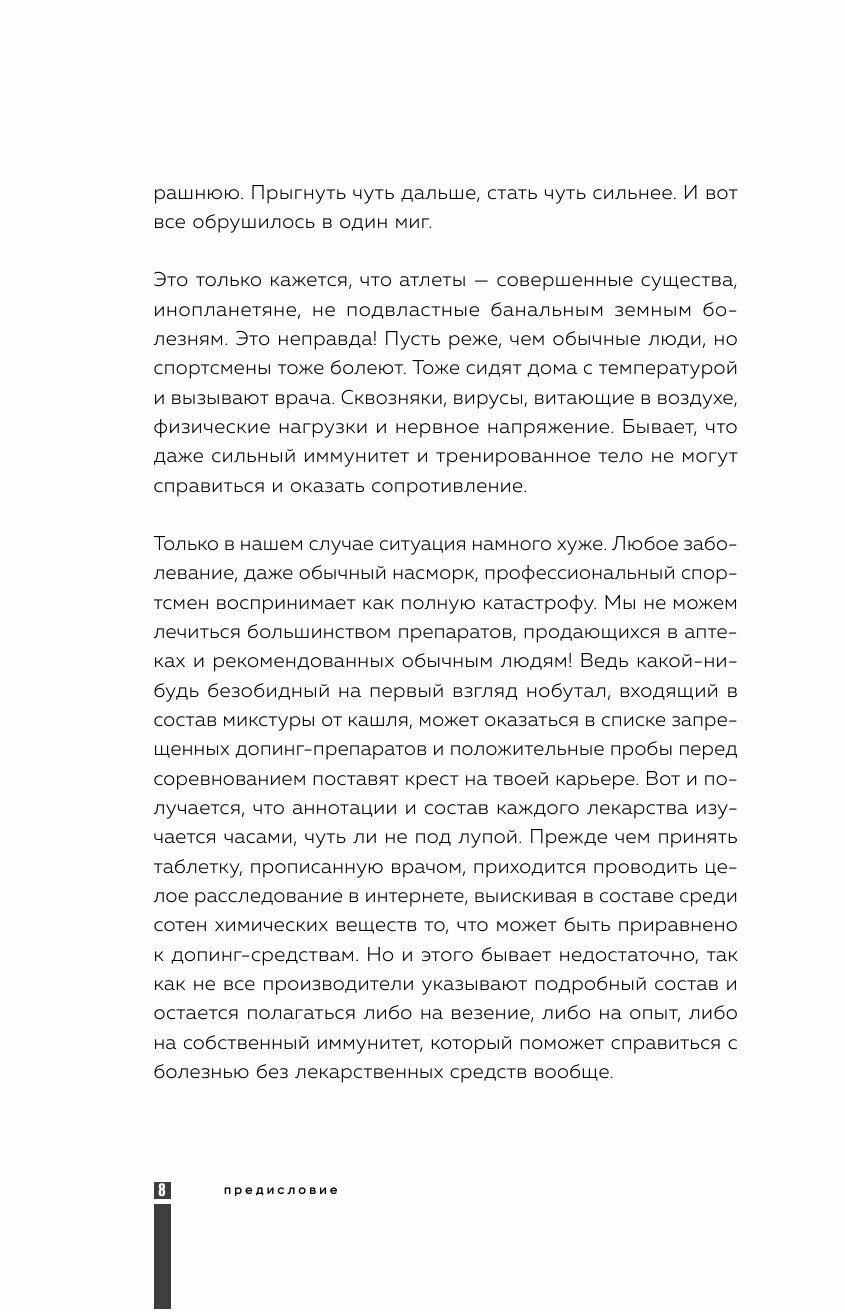 рашнюю. Прыгнуть чуть дальше, стать чуть сильнее. И вот все обрушилось в один миг.

Это только кажется, что атлеты — совершенные существа, инопланетяне, не подвластные банальным земным болезням. Это неправда! Пусть реже, чем обычные люди, но спортсмены тоже болеют. Тоже сидят дома с температурой и вызывают врача. Сквозняки, вирусы, витающие в воздухе, физические нагрузки и нервное напряжение. Бывает, что даже сильный иммунитет и тренированное тело не могут справиться и оказать сопротивление.

Только в нашем случае ситуация намного хуже. Любое заболевание, даже обычный насморк, профессиональный спортсмен воспринимает как полную катастрофу. Мы не можем лечиться большинством препаратов, продающихся в аптеках и рекомендованных обычным людям! Ведь какой-нибудь безобидный на первый взгляд нобутал, входящий в состав микстуры от кашля, может оказаться в списке запрещенных допинг-препаратов и положительные пробы перед соревнованием поставят крест на твоей карьере. Вот и получается, что аннотации и состав каждого лекарства изучается часами, чуть ли не под лупой. Прежде чем принять таблетку, прописанную врачом, приходится проводить целое расследование в интернете, выискивая в составе среди сотен химических веществ то, что может быть приравнено к допинг-средствам. Но и этого бывает недостаточно, так как не все производители указывают подробный состав и остается полагаться либо на везение, либо на опыт, либо на собственный иммунитет, который поможет справиться с болезнью без лекарственных средств вообще.

8 предисловие